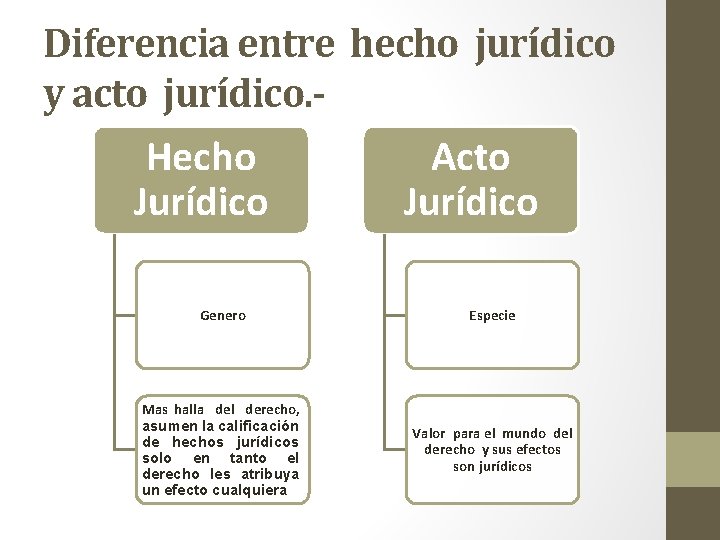 Diferencia entre hecho jurídico y acto jurídico.-

Hecho Jurídico

Genero

Mas halla del derecho, asumen la calificación de hechos jurídicos solo en tanto el derecho les atribuya un efecto cualquiera

Acto Jurídico

Especie

Valor para el mundo del derecho y sus efectos son jurídicos